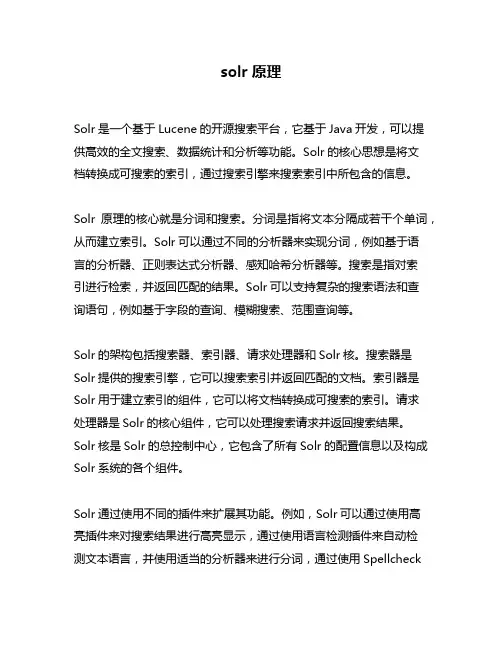 solr 原理

Solr 是一个基于 Lucene 的开源搜索平台，它基于 Java 开发，可以提供高效的全文搜索、数据统计和分析等功能。Solr 的核心思想是将文档转换成可搜索的索引，通过搜索引擎来搜索索引中所包含的信息。

Solr 原理的核心就是分词和搜索。分词是指将文本分隔成若干个单词，从而建立索引。Solr 可以通过不同的分析器来实现分词，例如基于语言的分析器、正则表达式分析器、感知哈希分析器等。搜索是指对索引进行检索，并返回匹配的结果。Solr 可以支持复杂的搜索语法和查询语句，例如基于字段的查询、模糊搜索、范围查询等。

Solr 的架构包括搜索器、索引器、请求处理器和 Solr 核。搜索器是 Solr 提供的搜索引擎，它可以搜索索引并返回匹配的文档。索引器是 Solr 用于建立索引的组件，它可以将文档转换成可搜索的索引。请求处理器是 Solr 的核心组件，它可以处理搜索请求并返回搜索结果。Solr 核是 Solr 的总控制中心，它包含了所有 Solr 的配置信息以及构成 Solr 系统的各个组件。

Solr 通过使用不同的插件来扩展其功能。例如，Solr 可以通过使用高亮插件来对搜索结果进行高亮显示，通过使用语言检测插件来自动检测文本语言，并使用适当的分析器来进行分词，通过使用 Spellcheck